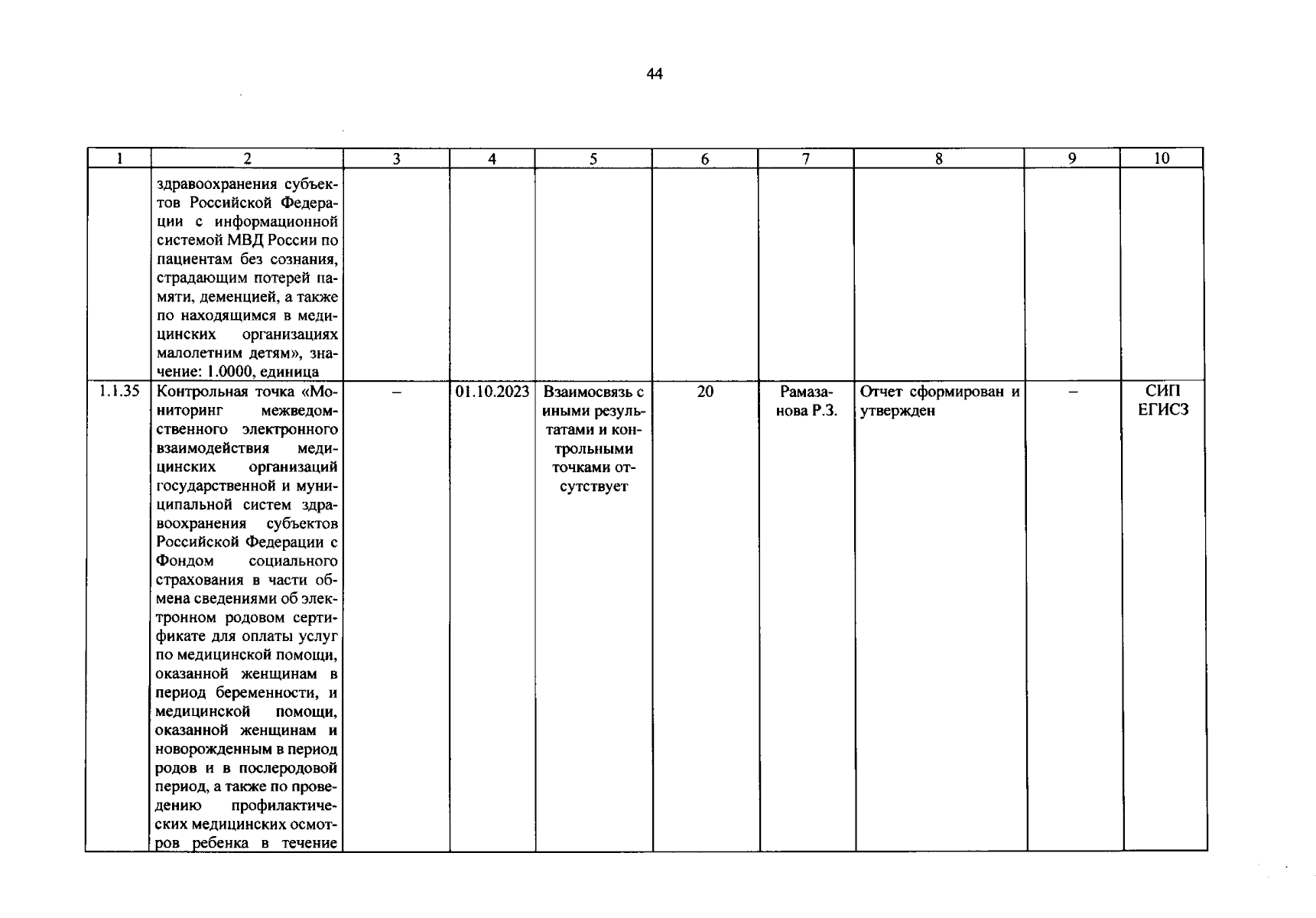 44

| 1 | 2 | 3 | 4 | 5 | 6 | 7 | 8 | 9 | 10 |
|---|---|---|---|---|---|---|---|---|---|
|  | здравоохранения субъектов Российской Федерации с информационной системой МВД России по пациентам без сознания, страдающим потерей памяти, деменцией, а также по находящимся в медицинских организациях малолетним детям», значение: 1.0000, единица |  |  |  |  |  |  |  |  |
| 1.1.35 | Контрольная точка «Мониторинг межведомственного электронного взаимодействия медицинских организаций государственной и муниципальной систем здравоохранения субъектов Российской Федерации с Фондом социального страхования в части обмена сведениями об электронном родовом сертификате для оплаты услуг по медицинской помощи, оказанной женщинам в период беременности, и медицинской помощи, оказанной женщинам и новорожденным в период родов и в послеродовой период, а также по проведению профилактических медицинских осмотров ребенка в течение | – | 01.10.2023 | Взаимосвязь с иными результатами и контрольными точками отсутствует | 20 | Рамазанова Р.З. | Отчет сформирован и утвержден | – | СИП ЕГИСЗ |